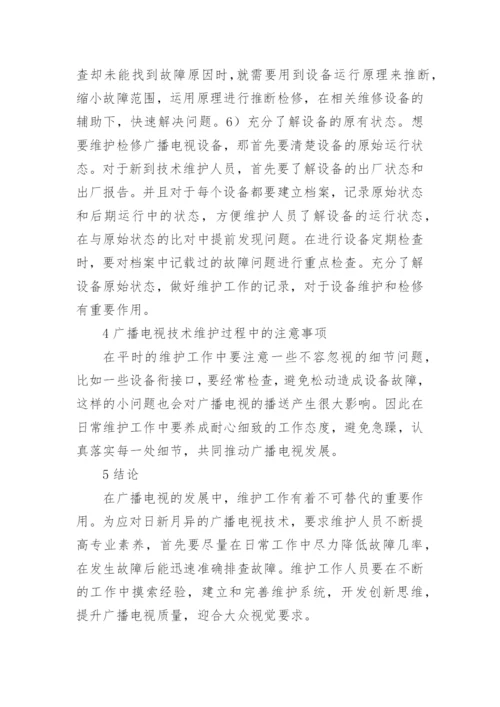 查却未能找到故障原因时,就需要用到设备运行原理来推断,缩小故障范围,运用原理进行推断检修,在相关维修设备的辅助下,快速解决问题。6)充分了解设备的原有状态。想要维护检修广播电视设备,那首先要清楚设备的原始运行状态。对于新到技术维护人员,首先要了解设备的出厂状态和出厂报告。并且对于每个设备都要建立档案,记录原始状态和后期运行中的状态,方便维护人员了解设备的运行状态,在与原始状态的比对中提前发现问题。在进行设备定期检查时,要对档案中记载过的故障问题进行重点检查。充分了解设备原始状态,做好维护工作的记录,对于设备维护和检修有重要作用。

4 广播电视技术维护过程中的注意事项

在平时的维护工作中要注意一些不容忽视的细节问题,比如一些设备衔接口,要经常检查,避免松动造成设备故障,这样的小问题也会对广播电视的播送产生很大影响。因此在日常维护工作中要养成耐心细致的工作态度,避免急躁,认真落实每一处细节,共同推动广播电视发展。

5 结论

在广播电视的发展中,维护工作有着不可替代的重要作用。为应对日新月异的广播电视技术,要求维护人员不断提高专业素养,首先要尽量在日常工作中尽力降低故障几率,在发生故障后能迅速准确排查故障。维护工作人员要在不断的工作中摸索经验,建立和完善维护系统,开发创新思维,提升广播电视质量,迎合大众视觉要求。